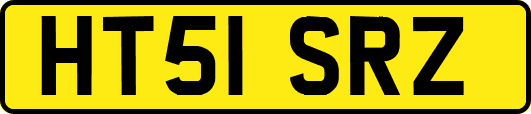 HT51 SRZ